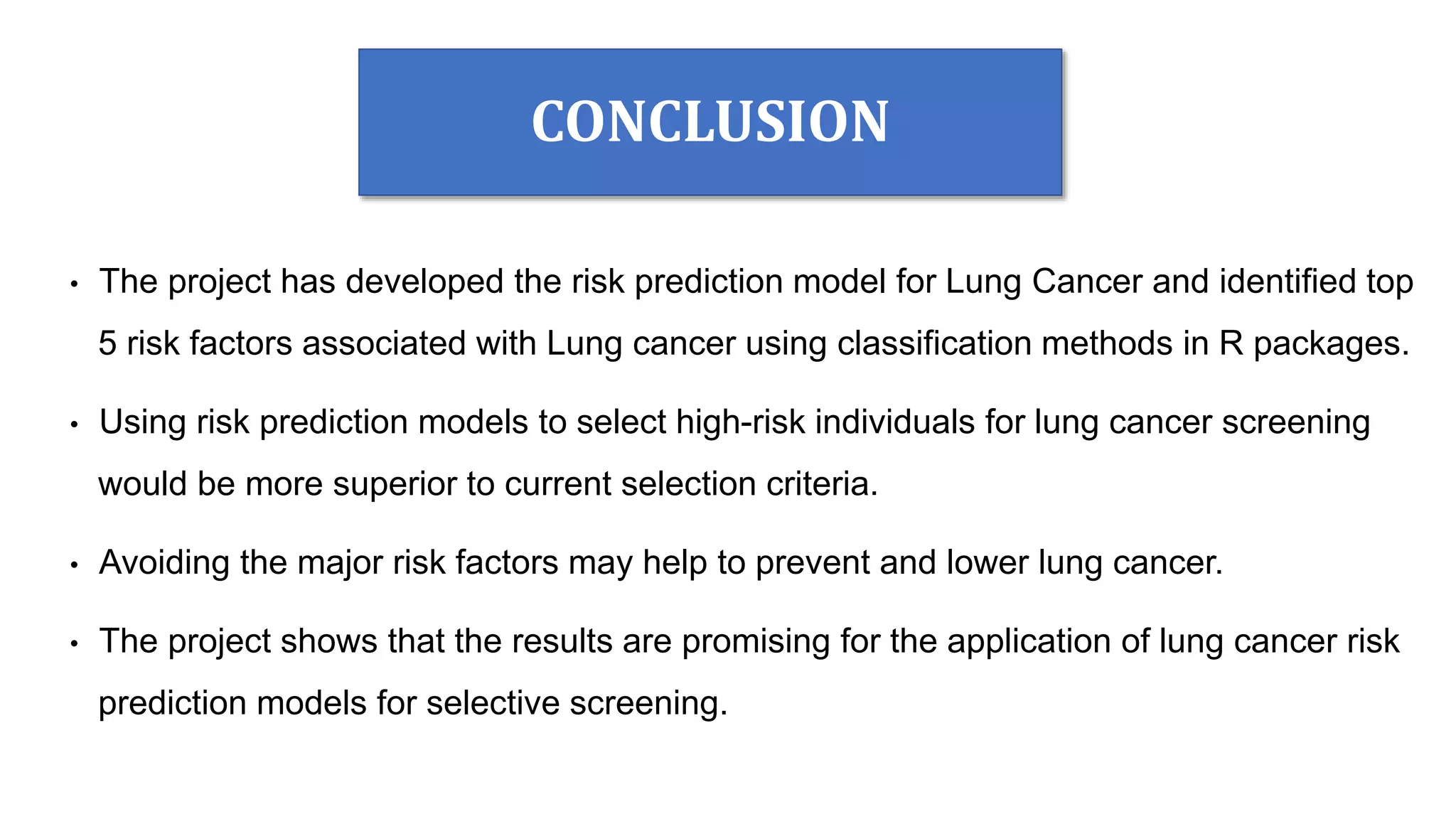 CONCLUSION

• The project has developed the risk prediction model for Lung Cancer and identified top 5 risk factors associated with Lung cancer using classification methods in R packages.

• Using risk prediction models to select high-risk individuals for lung cancer screening would be more superior to current selection criteria.

• Avoiding the major risk factors may help to prevent and lower lung cancer.

• The project shows that the results are promising for the application of lung cancer risk prediction models for selective screening.